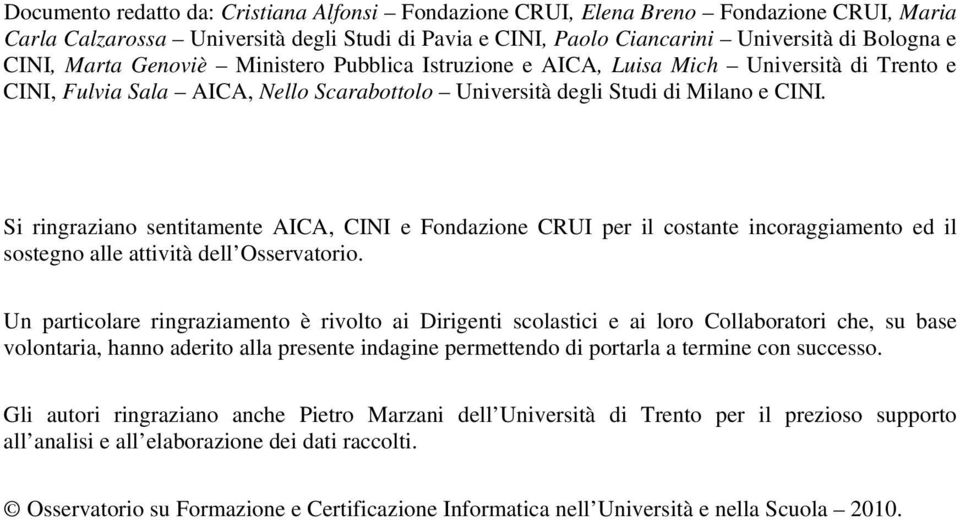 Documento redatto da: Cristiana Alfonsi – Fondazione CRUI, Elena Breno – Fondazione CRUI, Maria Carla Calzarossa – Università degli Studi di Pavia e CINI, Paolo Ciancarini – Università di Bologna e CINI, Marta Genoviè – Ministero Pubblica Istruzione e AICA, Luisa Mich – Università di Trento e CINI, Fulvia Sala – AICA, Nello Scarabottolo – Università degli Studi di Milano e CINI.

Si ringraziano sentitamente AICA, CINI e Fondazione CRUI per il costante incoraggiamento ed il sostegno alle attività dell'Osservatorio.

Un particolare ringraziamento è rivolto ai Dirigenti scolastici e ai loro Collaboratori che, su base volontaria, hanno aderito alla presente indagine permettendo di portarla a termine con successo.

Gli autori ringraziano anche Pietro Marzani dell'Università di Trento per il prezioso supporto all'analisi e all'elaborazione dei dati raccolti.

© Osservatorio su Formazione e Certificazione Informatica nell'Università e nella Scuola – 2010.